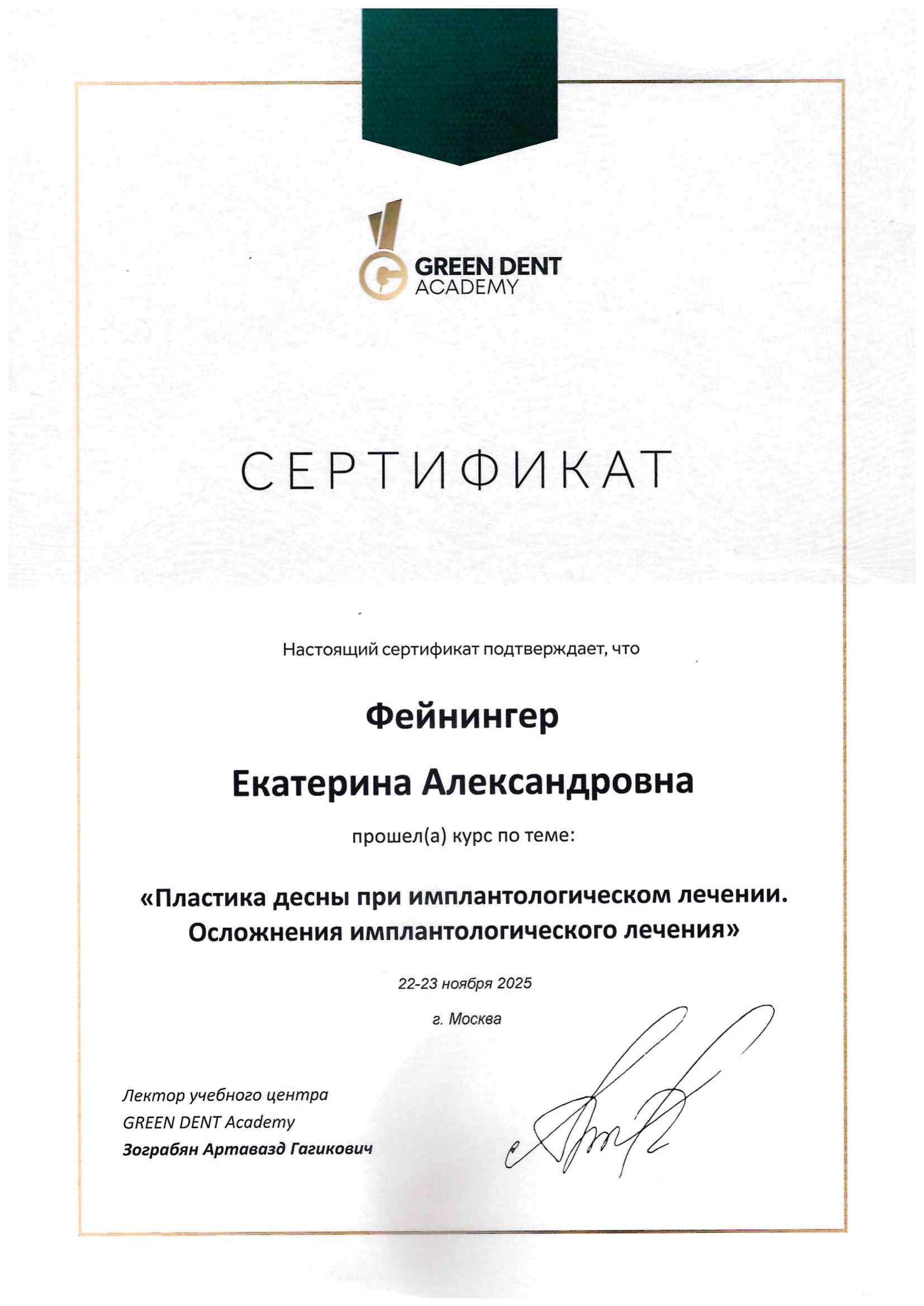 GREEN DENT ACADEMY

СЕРТИФИКАТ

Настоящий сертификат подтверждает, что

Фейнингер

Екатерина Александровна

прошел(а) курс по теме:

«Пластика десны при имплантологическом лечении. Осложнения имплантологического лечения»

22-23 ноября 2025

г. Москва

Лектор учебного центра
GREEN DENT Academy
Зограбян Артавазд Гагикович